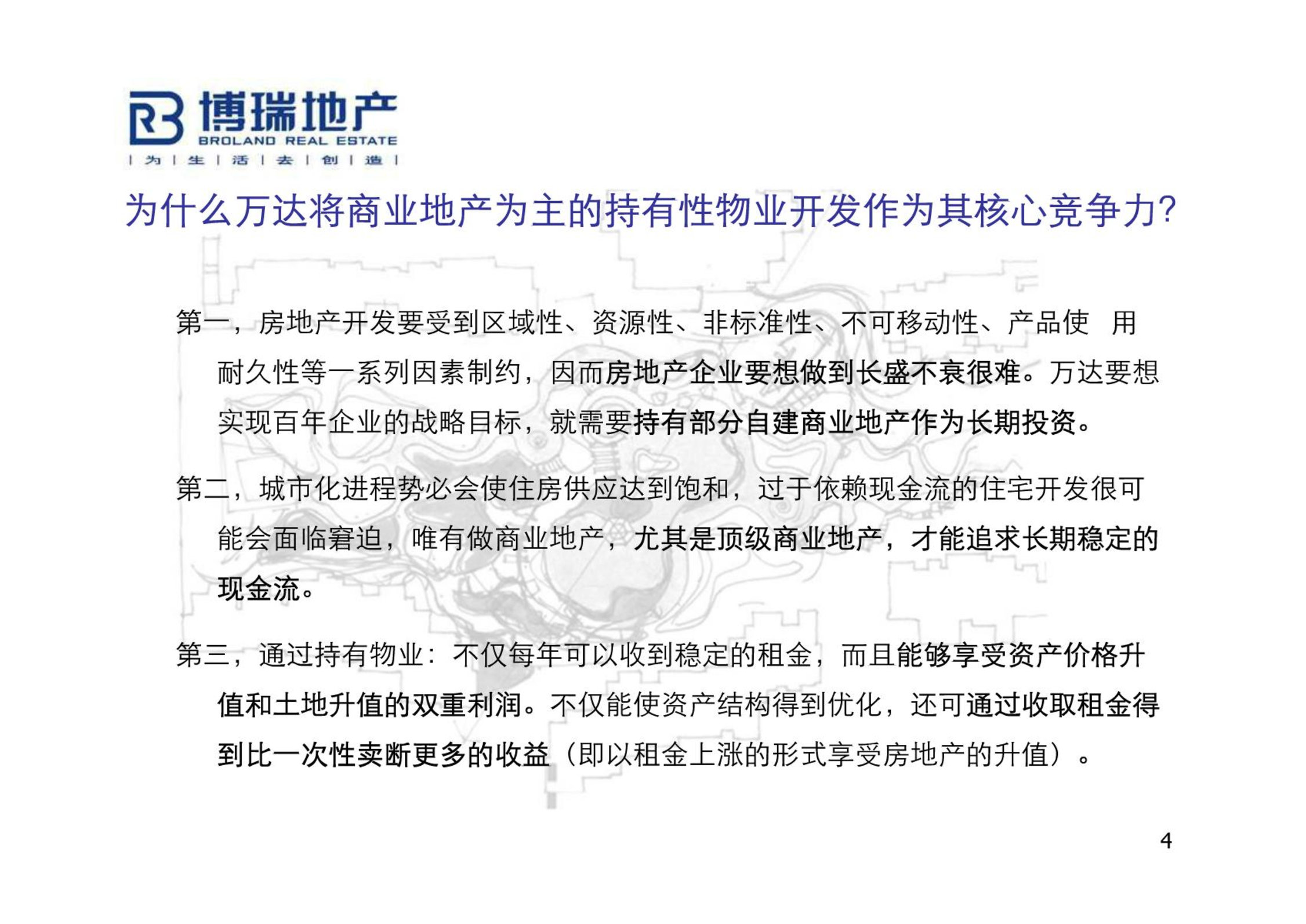 RB 博瑞地产
BROLAND REAL ESTATE
| 为 | 生 | 活 | 去 | 创 | 造 |

为什么万达将商业地产为主的持有性物业开发作为其核心竞争力?

第一，房地产开发要受到区域性、资源性、非标准性、不可移动性、产品使 用耐久性等一系列因素制约，因而房地产企业要想做到长盛不衰很难。万达要想实现百年企业的战略目标，就需要持有部分自建商业地产作为长期投资。

第二，城市化进程势必会使住房供应达到饱和，过于依赖现金流的住宅开发很可能会面临窘迫，唯有做商业地产，尤其是顶级商业地产，才能追求长期稳定的现金流。

第三，通过持有物业：不仅每年可以收到稳定的租金，而且能够享受资产价格升值和土地升值的双重利润。不仅能使资产结构得到优化，还可通过收取租金得到比一次性卖断更多的收益（即以租金上涨的形式享受房地产的升值）。

4